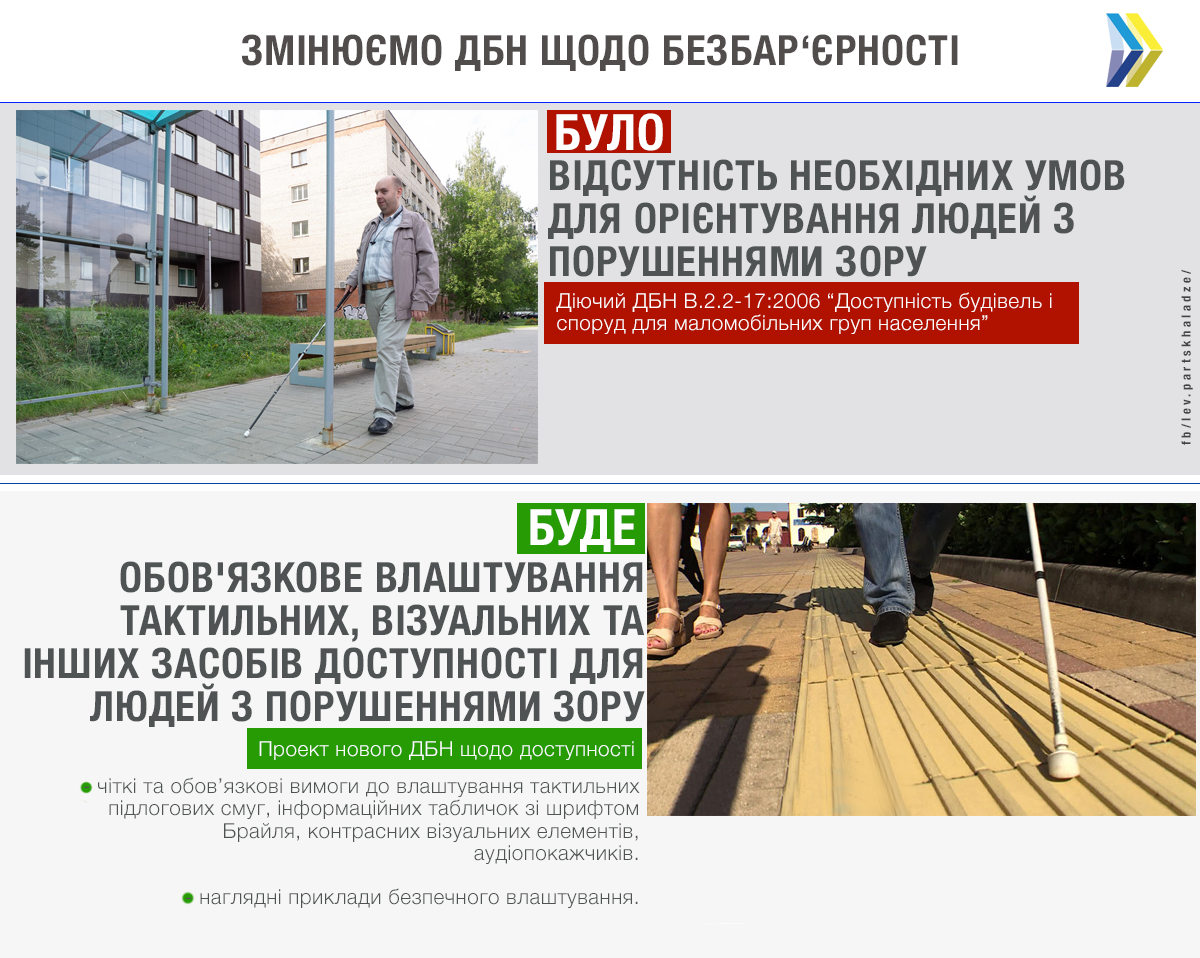 ЗМІНЮЄМО ДБН ЩОДО БЕЗБАР‘ЄРНОСТІ

БУЛО
ВІДСУТНІСТЬ НЕОБХІДНИХ УМОВ ДЛЯ ОРІЄНТУВАННЯ ЛЮДЕЙ З ПОРУШЕННЯМИ ЗОРУ

Діючий ДБН В.2.2-17:2006 “Доступність будівель і споруд для маломобільних груп населення”

fb/lev.partskhaladze/

БУДЕ
ОБОВ'ЯЗКОВЕ ВЛАШТУВАННЯ ТАКТИЛЬНИХ, ВІЗУАЛЬНИХ ТА ІНШИХ ЗАСОБІВ ДОСТУПНОСТІ ДЛЯ ЛЮДЕЙ З ПОРУШЕННЯМИ ЗОРУ

Проект нового ДБН щодо доступності

чіткі та обов’язкові вимоги до влаштування тактильних підлогових смуг, інформаційних табличок зі шрифтом Брайля, контрасних візуальних елементів, аудіопокажчиків.

наглядні приклади безпечного влаштування.